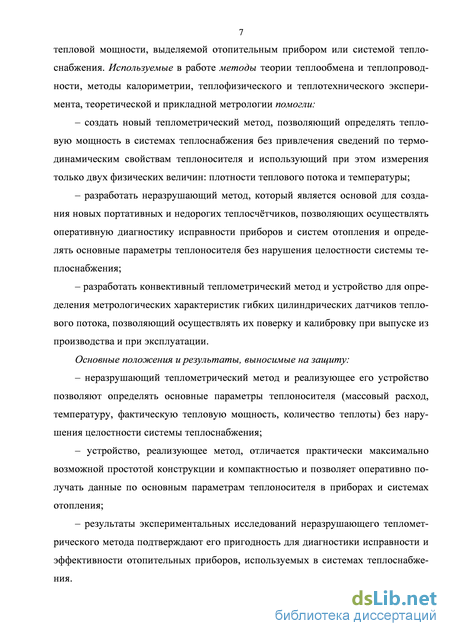 7

тепловой мощности, выделяемой отопительным прибором или системой теплоснабжения. Используемые в работе методы теории теплообмена и теплопроводности, методы калориметрии, теплофизического и теплотехнического эксперимента, теоретической и прикладной метрологии помогли:

– создать новый теплометрический метод, позволяющий определять тепловую мощность в системах теплоснабжения без привлечения сведений по термодинамическим свойствам теплоносителя и использующий при этом измерения только двух физических величин: плотности теплового потока и температуры;

– разработать неразрушающий метод, который является основой для создания новых портативных и недорогих теплосчётчиков, позволяющих осуществлять оперативную диагностику исправности приборов и систем отопления и определять основные параметры теплоносителя без нарушения целостности системы теплоснабжения;

– разработать конвективный теплометрический метод и устройство для определения метрологических характеристик гибких цилиндрических датчиков теплового потока, позволяющий осуществлять их поверку и калибровку при выпуске из производства и при эксплуатации.

Основные положения и результаты, выносимые на защиту:

– неразрушающий теплометрический метод и реализующее его устройство позволяют определять основные параметры теплоносителя (массовый расход, температуру, фактическую тепловую мощность, количество теплоты) без нарушения целостности системы теплоснабжения;

– устройство, реализующее метод, отличается практически максимально возможной простотой конструкции и компактностью и позволяет оперативно получать данные по основным параметрам теплоносителя в приборах и системах отопления;

– результаты экспериментальных исследований неразрушающего теплометрического метода подтверждают его пригодность для диагностики исправности и эффективности отопительных приборов, используемых в системах теплоснабжения.

dsLib.net
библиотека диссертаций